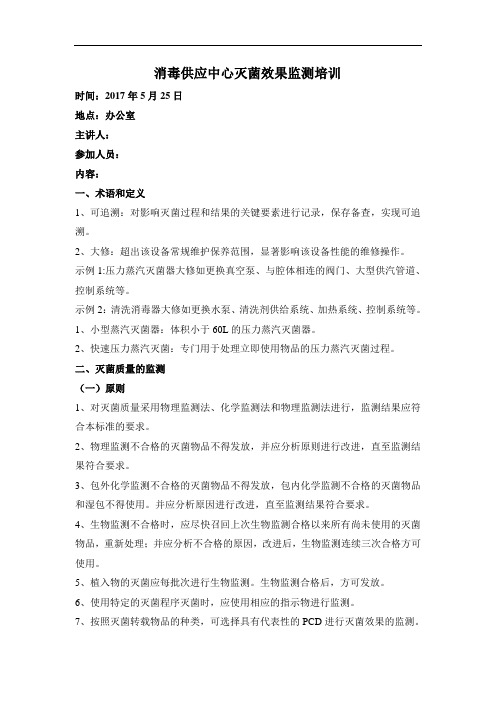 消毒供应中心灭菌效果监测培训

时间：2017 年 5 月 25 日

地点：办公室

主讲人：

参加人员：

内容：

一、术语和定义

1、可追溯：对影响灭菌过程和结果的关键要素进行记录，保存备查，实现可追溯。

2、大修：超出该设备常规维护保养范围，显著影响该设备性能的维修操作。

示例 1:压力蒸汽灭菌器大修如更换真空泵、与腔体相连的阀门、大型供汽管道、控制系统等。

示例 2：清洗消毒器大修如更换水泵、清洗剂供给系统、加热系统、控制系统等。

1、小型蒸汽灭菌器：体积小于 60L 的压力蒸汽灭菌器。

2、快速压力蒸汽灭菌：专门用于处理立即使用物品的压力蒸汽灭菌过程。

二、灭菌质量的监测

（一）原则

1、对灭菌质量采用物理监测法、化学监测法和物理监测法进行，监测结果应符合本标准的要求。

2、物理监测不合格的灭菌物品不得发放，并应分析原则进行改进，直至监测结果符合要求。

3、包外化学监测不合格的灭菌物品不得发放，包内化学监测不合格的灭菌物品和湿包不得使用。并应分析原因进行改进，直至监测结果符合要求。

4、生物监测不合格时，应尽快召回上次生物监测合格以来所有尚未使用的灭菌物品，重新处理；并应分析不合格的原因，改进后，生物监测连续三次合格方可使用。

5、植入物的灭菌应每批次进行生物监测。生物监测合格后，方可发放。

6、使用特定的灭菌程序灭菌时，应使用相应的指示物进行监测。

7、按照灭菌转载物品的种类，可选择具有代表性的 PCD 进行灭菌效果的监测。